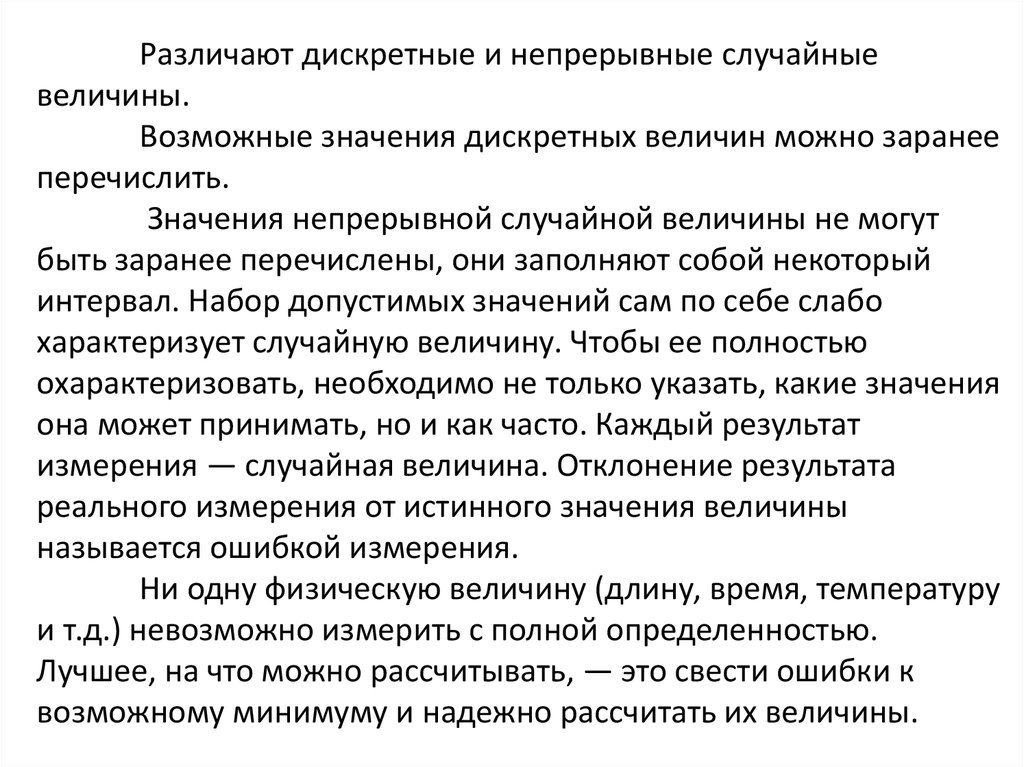 Различают дискретные и непрерывные случайные величины.

Возможные значения дискретных величин можно заранее перечислить.

Значения непрерывной случайной величины не могут быть заранее перечислены, они заполняют собой некоторый интервал. Набор допустимых значений сам по себе слабо характеризует случайную величину. Чтобы ее полностью охарактеризовать, необходимо не только указать, какие значения она может принимать, но и как часто. Каждый результат измерения — случайная величина. Отклонение результата реального измерения от истинного значения величины называется ошибкой измерения.

Ни одну физическую величину (длину, время, температуру и т.д.) невозможно измерить с полной определенностью. Лучшее, на что можно рассчитывать, — это свести ошибки к возможному минимуму и надежно рассчитать их величины.